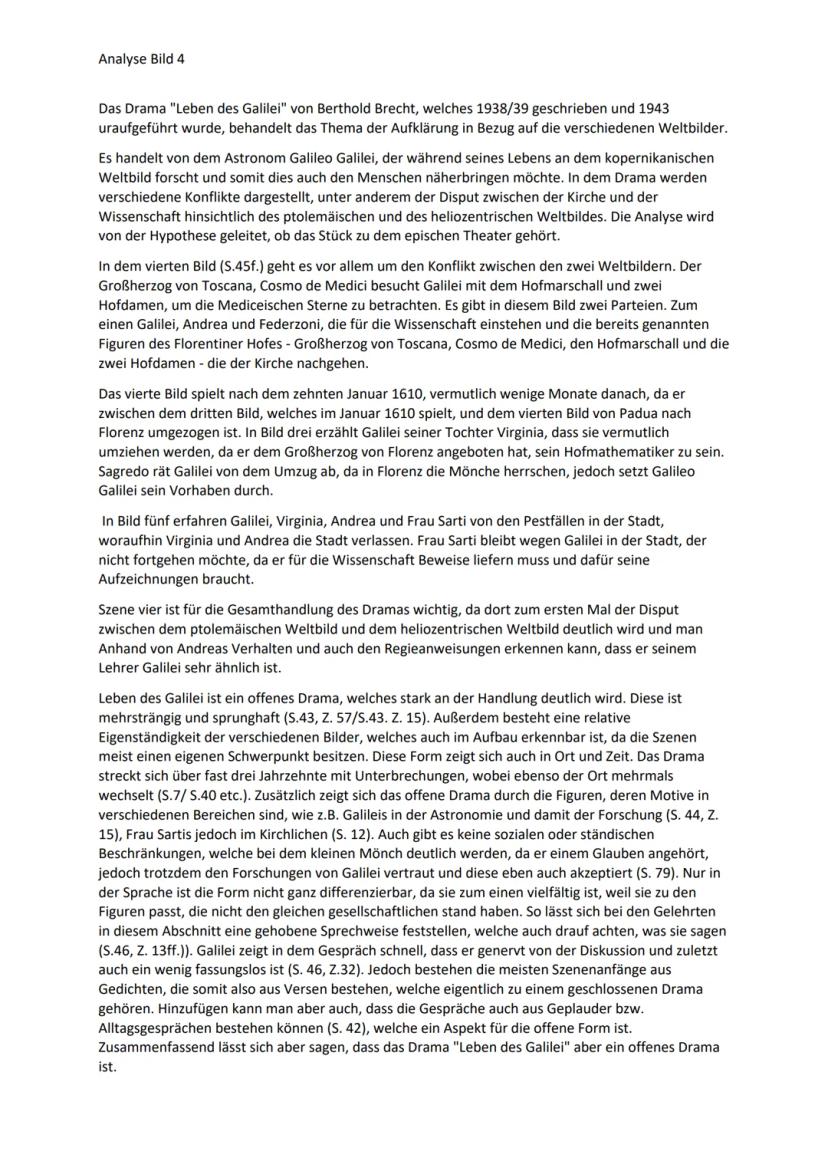 Analyse Bild 4

Das Drama "Leben des Galilei" von Berthold Brecht, welches 1938/39 geschrieben und 1943 uraufgeführt wurde, behandelt das Thema der Aufklärung in Bezug auf die verschiedenen Weltbilder.

Es handelt von dem Astronom Galileo Galilei, der während seines Lebens an dem kopernikanischen Weltbild forscht und somit dies auch den Menschen näherbringen möchte. In dem Drama werden verschiedene Konflikte dargestellt, unter anderem der Disput zwischen der Kirche und der Wissenschaft hinsichtlich des ptolemäischen und des heliozentrischen Weltbildes. Die Analyse wird von der Hypothese geleitet, ob das Stück zu dem epischen Theater gehört.

In dem vierten Bild (S.45f.) geht es vor allem um den Konflikt zwischen den zwei Weltbildern. Der Großherzog von Toscana, Cosmo de Medici besucht Galilei mit dem Hofmarschall und zwei Hofdamen, um die Mediceischen Sterne zu betrachten. Es gibt in diesem Bild zwei Parteien. Zum einen Galilei, Andrea und Federzoni, die für die Wissenschaft einstehen und die bereits genannten Figuren des Florentiner Hofes - Großherzog von Toscana, Cosmo de Medici, den Hofmarschall und die zwei Hofdamen - die der Kirche nachgehen.

Das vierte Bild spielt nach dem zehnten Januar 1610, vermutlich wenige Monate danach, da er zwischen dem dritten Bild, welches im Januar 1610 spielt, und dem vierten Bild von Padua nach Florenz umgezogen ist. In Bild drei erzählt Galilei seiner Tochter Virginia, dass sie vermutlich umziehen werden, da er dem Großherzog von Florenz angeboten hat, sein Hofmathematiker zu sein. Sagredo rät Galilei von dem Umzug ab, da in Florenz die Mönche herrschen, jedoch setzt Galileo Galilei sein Vorhaben durch.

In Bild fünf erfahren Galilei, Virginia, Andrea und Frau Sarti von den Pestfällen in der Stadt, woraufhin Virginia und Andrea die Stadt verlassen. Frau Sarti bleibt wegen Galilei in der Stadt, der nicht fortgehen möchte, da er für die Wissenschaft Beweise liefern muss und dafür seine Aufzeichnungen braucht.

Szene vier ist für die Gesamthandlung des Dramas wichtig, da dort zum ersten Mal der Disput zwischen dem ptolemäischen Weltbild und dem heliozentrischen Weltbild deutlich wird und man Anhand von Andreas Verhalten und auch den Regieanweisungen erkennen kann, dass er seinem Lehrer Galilei sehr ähnlich ist.

Leben des Galilei ist ein offenes Drama, welches stark an der Handlung deutlich wird. Diese ist mehrsträngig und sprunghaft (S.43, Z. 57/S.43. Z. 15). Außerdem besteht eine relative Eigenständigkeit der verschiedenen Bilder, welches auch im Aufbau erkennbar ist, da die Szenen meist einen eigenen Schwerpunkt besitzen. Diese Form zeigt sich auch in Ort und Zeit. Das Drama streckt sich über fast drei Jahrzehnte mit Unterbrechungen, wobei ebenso der Ort mehrmals wechselt (S.7/ S.40 etc.). Zusätzlich zeigt sich das offene Drama durch die Figuren, deren Motive in verschiedenen Bereichen sind, wie z.B. Galileis in der Astronomie und damit der Forschung (S. 44, Z. 15), Frau Sartis jedoch im Kirchlichen (S. 12). Auch gibt es keine sozialen oder ständischen Beschränkungen, welche bei dem kleinen Mönch deutlich werden, da er einem Glauben angehört, jedoch trotzdem den Forschungen von Galilei vertraut und diese eben auch akzeptiert (S. 79). Nur in der Sprache ist die Form nicht ganz differenzierbar, da sie zum einen vielfältig ist, weil sie zu den Figuren passt, die nicht den gleichen gesellschaftlichen stand haben. So lässt sich bei den Gelehrten in diesem Abschnitt eine gehobene Sprechweise feststellen, welche auch drauf achten, was sie sagen (S.46, Z. 13ff.)). Galilei zeigt in dem Gespräch schnell, dass er genervt von der Diskussion und zuletzt auch ein wenig fassungslos ist (S. 46, Z.32). Jedoch bestehen die meisten Szenenanfänge aus Gedichten, die somit also aus Versen bestehen, welche eigentlich zu einem geschlossenen Drama gehören. Hinzufügen kann man aber auch, dass die Gespräche auch aus Geplauder bzw. Alltagsgesprächen bestehen können (S. 42), welche ein Aspekt für die offene Form ist. Zusammenfassend lässt sich aber sagen, dass das Drama "Leben des Galilei" aber ein offenes Drama ist.